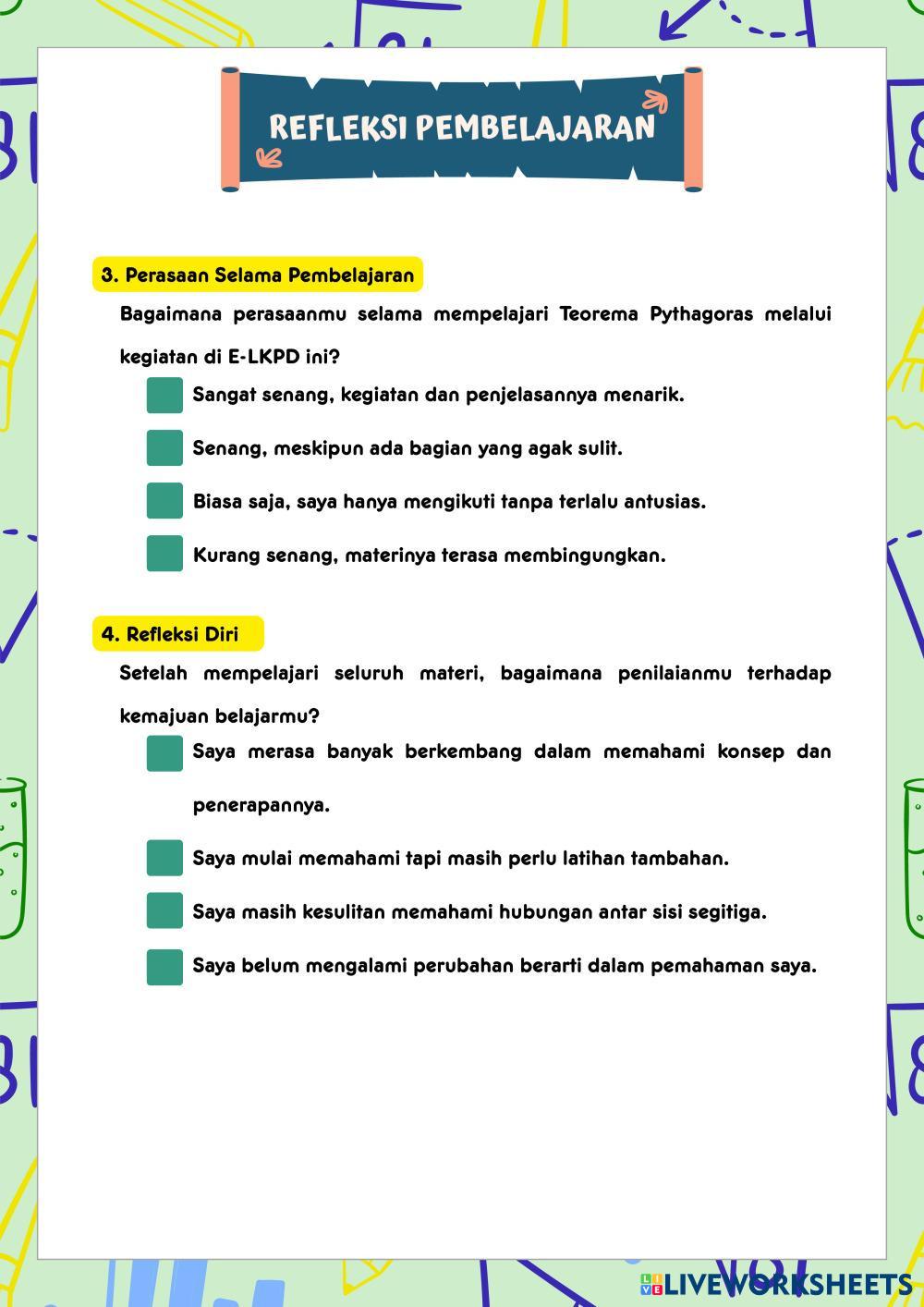 REFLEKSI PEMBELAJARAN

3. Perasaan Selama Pembelajaran

Bagaimana perasaanmu selama mempelajari Teorema Pythagoras melalui kegiatan di E-LKPD ini?

Sangat senang, kegiatan dan penjelasannya menarik.

Senang, meskipun ada bagian yang agak sulit.

Biasa saja, saya hanya mengikuti tanpa terlalu antusias.

Kurang senang, materinya terasa membingungkan.

4. Refleksi Diri

Setelah mempelajari seluruh materi, bagaimana penilaianmu terhadap kemajuan belajarmu?

Saya merasa banyak berkembang dalam memahami konsep dan penerapannya.

Saya mulai memahami tapi masih perlu latihan tambahan.

Saya masih kesulitan memahami hubungan antar sisi segitiga.

Saya belum mengalami perubahan berarti dalam pemahaman saya.

LIVEWORKSHEETS